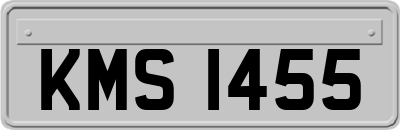 KMS 1455